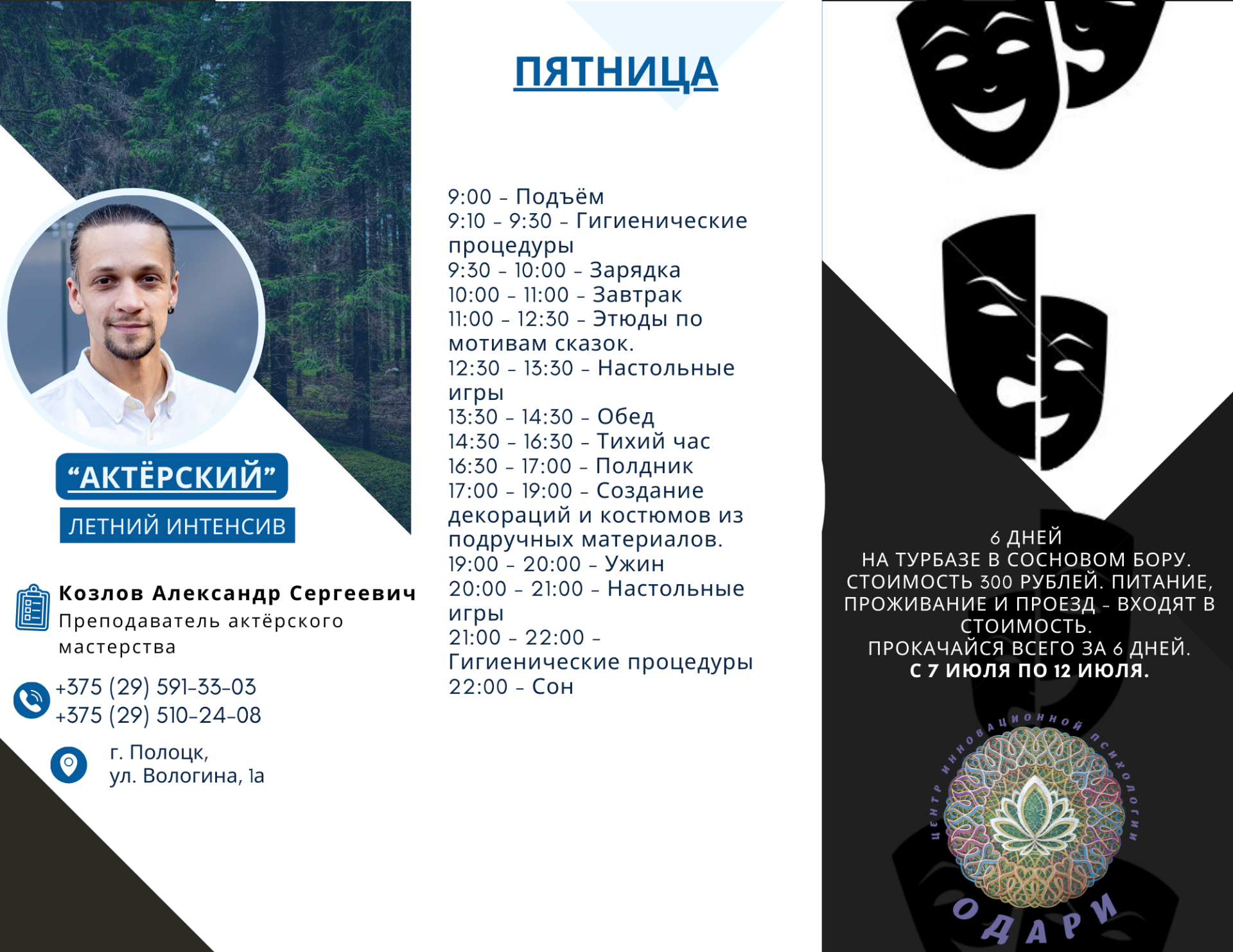 “АКТЁРСКИЙ”

ЛЕТНИЙ ИНТЕНСИВ

Козлов Александр Сергеевич
Преподаватель актёрского мастерства

+375 (29) 591-33-03
+375 (29) 510-24-08

г. Полоцк,
ул. Вологина, 1а

ПЯТНИЦА

9:00 - Подъём
9:10 - 9:30 - Гигиенические процедуры
9:30 - 10:00 - Зарядка
10:00 - 11:00 - Завтрак
11:00 - 12:30 - Этюды по мотивам сказок.
12:30 - 13:30 - Настольные игры
13:30 - 14:30 - Обед
14:30 - 16:30 - Тихий час
16:30 - 17:00 - Полдник
17:00 - 19:00 - Создание декораций и костюмов из подручных материалов.
19:00 - 20:00 - Ужин
20:00 - 21:00 - Настольные игры
21:00 - 22:00 - Гигиенические процедуры
22:00 - Сон

6 ДНЕЙ
НА ТУРБАЗЕ В СОСНОВОМ БОРУ.
СТОИМОСТЬ 300 РУБЛЕЙ. ПИТАНИЕ, ПРОЖИВАНИЕ И ПРОЕЗД - ВХОДЯТ В СТОИМОСТЬ.
ПРОКАЧАЙСЯ ВСЕГО ЗА 6 ДНЕЙ.
С 7 ИЮЛЯ ПО 12 ИЮЛЯ.

ЦЕНТР ИННОВАЦИОННОЙ ПСИХОЛОГИИ
ОДАРИ